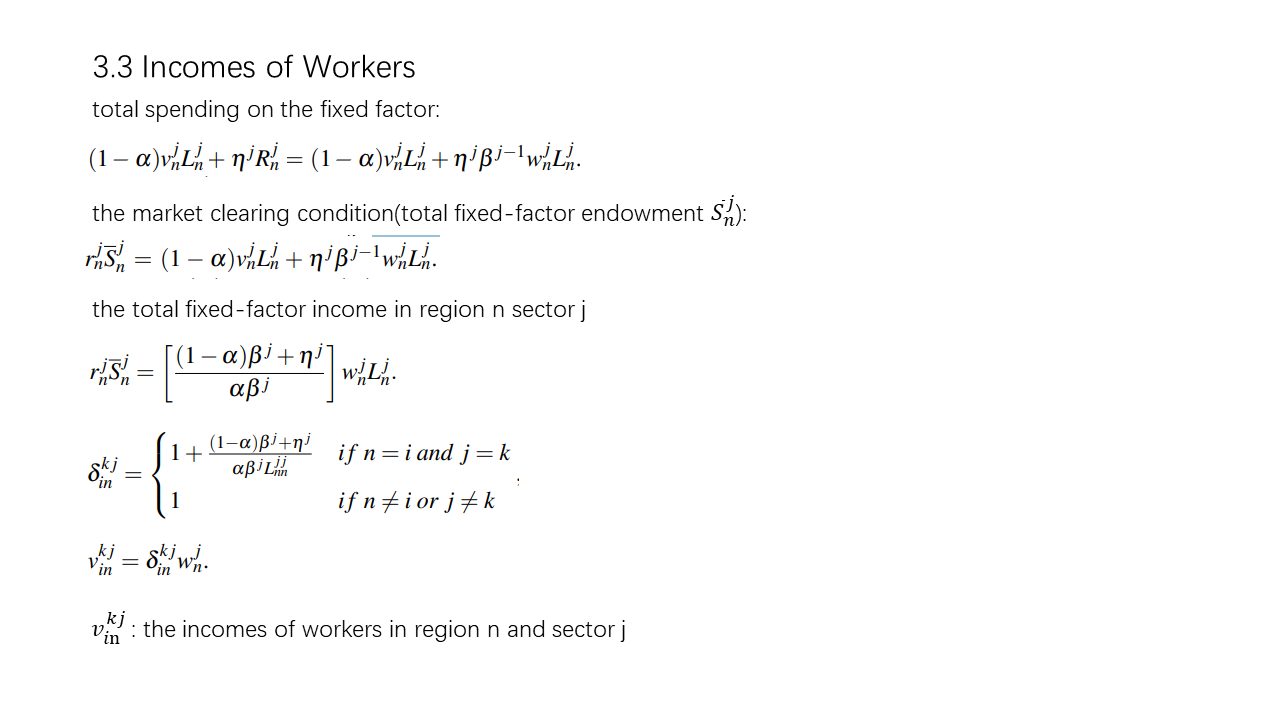 3.3 Incomes of Workers

total spending on the fixed factor:

$(1-\alpha)v_n^j L_n^j + \eta^j R_n^j = (1-\alpha)v_n^j L_n^j + \eta^j \beta^{j-1} w_n^j L_n^j.$

the market clearing condition(total fixed-factor endowment $\bar{S}_n^j$):

$r_n^j \bar{S}_n^j = (1-\alpha)v_n^j L_n^j + \eta^j \beta^{j-1} w_n^j L_n^j.$

the total fixed-factor income in region n sector j

$r_n^j \bar{S}_n^j = \left[\frac{(1-\alpha)\beta^j + \eta^j}{\alpha\beta^j}\right] w_n^j L_n^j.$

$\delta_{in}^{kj} = \begin{cases} 1 + \frac{(1-\alpha)\beta^j + \eta^j}{\alpha\beta^j L_{nn}^{jj}} & if\ n = i\ and\ j = k \\ 1 & if\ n \neq i\ or\ j \neq k \end{cases}$

$v_{in}^{kj} = \delta_{in}^{kj} w_n^j.$

$v_{in}^{kj}$ : the incomes of workers in region n and sector j